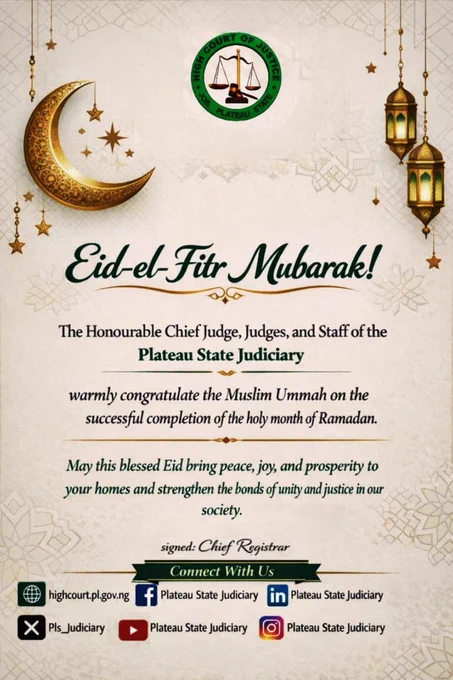 HIGH COURT OF JUSTICE
JOS, PLATEAU STATE

Eid-el-Fitr Mubarak!

The Honourable Chief Judge, Judges, and Staff of the
Plateau State Judiciary

warmly congratulate the Muslim Ummah on the successful completion of the holy month of Ramadan.

May this blessed Eid bring peace, joy, and prosperity to your homes and strengthen the bonds of unity and justice in our society.

signed: Chief Registrar

Connect With Us

highcourt.pl.gov.ng
Plateau State Judiciary
Plateau State Judiciary
Pls_Judiciary
Plateau State Judiciary
Plateau State Judiciary